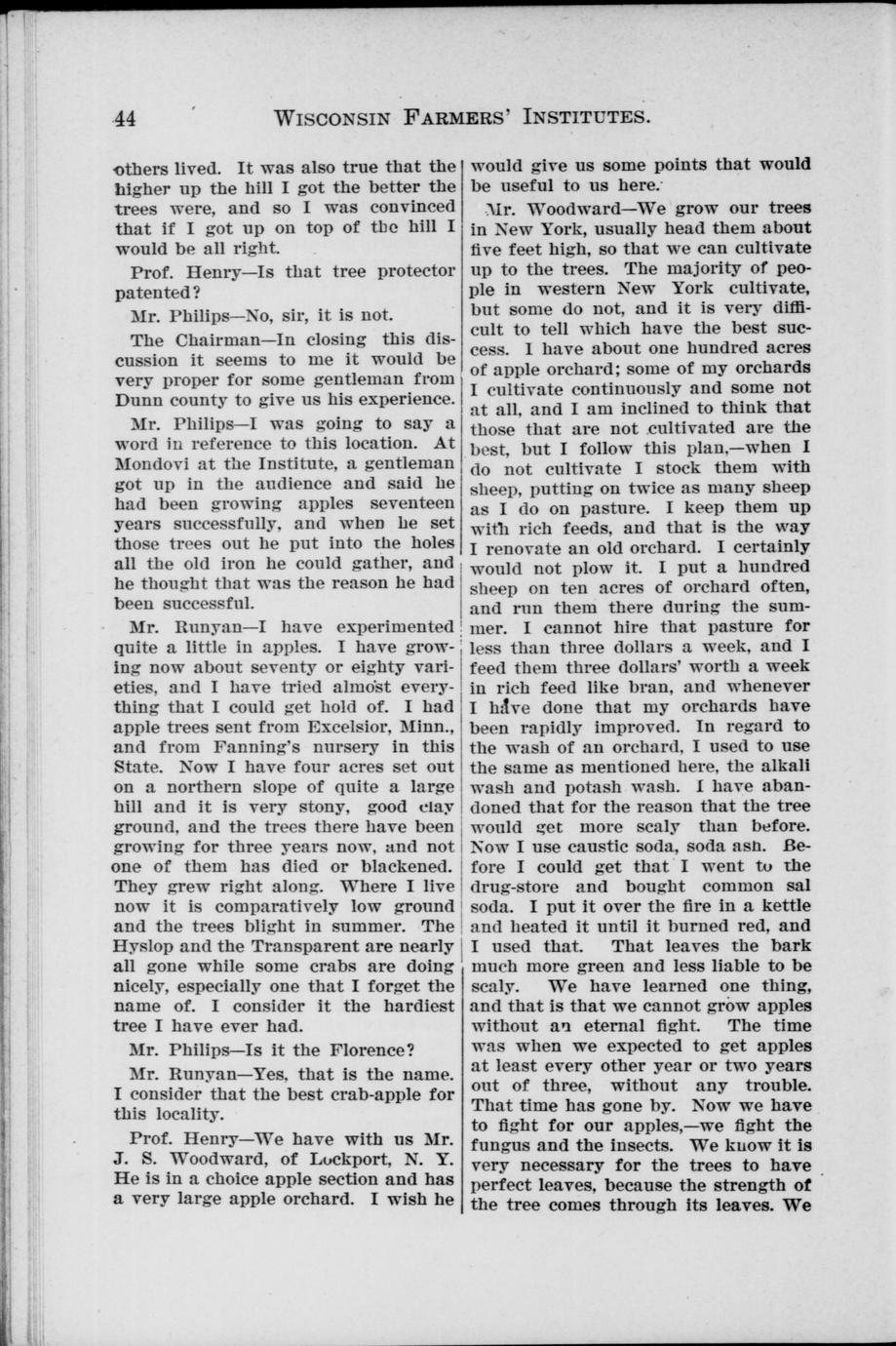 44 WISCONSIN FARMERS' INSTITUTES.

others lived. It was also true that the higher up the hill I got the better the trees were, and so I was convinced that if I got up on top of the hill I would be all right.

Prof. Henry—Is that tree protector patented?

Mr. Philips—No, sir, it is not.

The Chairman—In closing this discussion it seems to me it would be very proper for some gentleman from Dunn county to give us his experience.

Mr. Philips—I was going to say a word in reference to this location. At Mondovi at the Institute, a gentleman got up in the audience and said he had been growing apples seventeen years successfully, and when he set those trees out he put into the holes all the old iron he could gather, and he thought that was the reason he had been successful.

Mr. Runyan—I have experimented quite a little in apples. I have growing now about seventy or eighty varieties, and I have tried almost everything that I could get hold of. I had apple trees sent from Excelsior, Minn., and from Fanning's nursery in this State. Now I have four acres set out on a northern slope of quite a large hill and it is very stony, good clay ground, and the trees there have been growing for three years now, and not one of them has died or blackened. They grew right along. Where I live now it is comparatively low ground and the trees blight in summer. The Hyslop and the Transparent are nearly all gone while some crabs are doing nicely, especially one that I forget the name of. I consider it the hardiest tree I have ever had.

Mr. Philips—Is it the Florence?

Mr. Runyan—Yes, that is the name. I consider that the best crab-apple for this locality.

Prof. Henry—We have with us Mr. J. S. Woodward, of Lockport, N. Y. He is in a choice apple section and has a very large apple orchard. I wish he would give us some points that would be useful to us here.

Mr. Woodward—We grow our trees in New York, usually head them about five feet high, so that we can cultivate up to the trees. The majority of people in western New York cultivate, but some do not, and it is very difficult to tell which have the best success. I have about one hundred acres of apple orchard; some of my orchards I cultivate continuously and some not at all, and I am inclined to think that those that are not cultivated are the best, but I follow this plan,—when I do not cultivate I stock them with sheep, putting on twice as many sheep as I do on pasture. I keep them up with rich feeds, and that is the way I renovate an old orchard. I certainly would not plow it. I put a hundred sheep on ten acres of orchard often, and run them there during the summer. I cannot hire that pasture for less than three dollars a week, and I feed them three dollars' worth a week in rich feed like bran, and whenever I have done that my orchards have been rapidly improved. In regard to the wash of an orchard, I used to use the same as mentioned here, the alkali wash and potash wash. I have abandoned that for the reason that the tree would get more scaly than before. Now I use caustic soda, soda ash. Before I could get that I went to the drug-store and bought common sal soda. I put it over the fire in a kettle and heated it until it burned red, and I used that. That leaves the bark much more green and less liable to be scaly. We have learned one thing, and that is that we cannot grow apples without an eternal fight. The time was when we expected to get apples at least every other year or two years out of three, without any trouble. That time has gone by. Now we have to fight for our apples,—we fight the fungus and the insects. We know it is very necessary for the trees to have perfect leaves, because the strength of the tree comes through its leaves. We